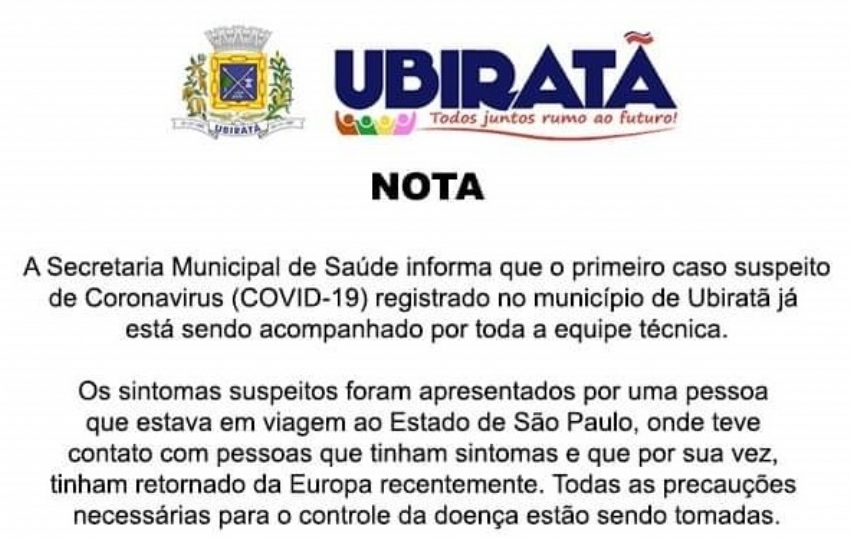 UBIRATÃ

UBIRATÃ
Todos juntos rumo ao futuro!

NOTA

A Secretaria Municipal de Saúde informa que o primeiro caso suspeito de Coronavirus (COVID-19) registrado no município de Ubiratã já está sendo acompanhado por toda a equipe técnica.

Os sintomas suspeitos foram apresentados por uma pessoa que estava em viagem ao Estado de São Paulo, onde teve contato com pessoas que tinham sintomas e que por sua vez, tinham retornado da Europa recentemente. Todas as precauções necessárias para o controle da doença estão sendo tomadas.